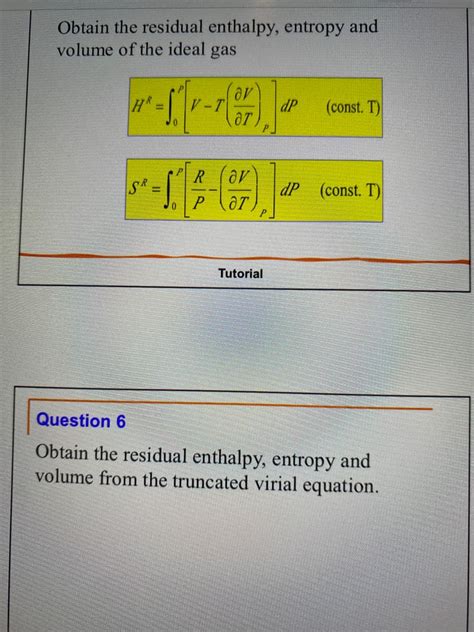 Obtain the residual enthalpy, entropy and volume of the ideal gas

$H^R = \int_0^P \left[ V - T\left(\frac{\partial V}{\partial T}\right)_P \right] dP$ (const. T)

$S^R = \int_0^P \left[ \frac{R}{P} - \left(\frac{\partial V}{\partial T}\right)_P \right] dP$ (const. T)

Tutorial

Question 6

Obtain the residual enthalpy, entropy and volume from the truncated virial equation.